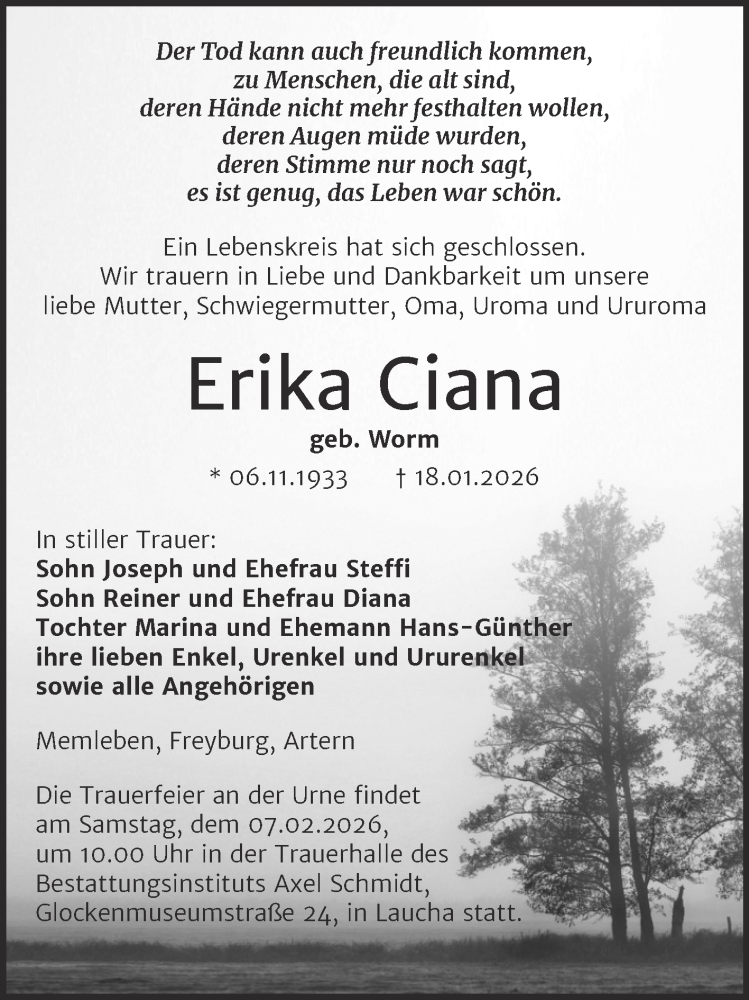 Der Tod kann auch freundlich kommen,
zu Menschen, die alt sind,
deren Hände nicht mehr festhalten wollen,
deren Augen müde wurden,
deren Stimme nur noch sagt,
es ist genug, das Leben war schön.

Ein Lebenskreis hat sich geschlossen.
Wir trauern in Liebe und Dankbarkeit um unsere
liebe Mutter, Schwiegermutter, Oma, Uroma und Ururoma

Erika Ciana

geb. Worm

* 06.11.1933 † 18.01.2026

In stiller Trauer:
Sohn Joseph und Ehefrau Steffi
Sohn Reiner und Ehefrau Diana
Tochter Marina und Ehemann Hans-Günther
ihre lieben Enkel, Urenkel und Ururenkel
sowie alle Angehörigen

Memleben, Freyburg, Artern

Die Trauerfeier an der Urne findet am Samstag, dem 07.02.2026, um 10.00 Uhr in der Trauerhalle des Bestattungsinstituts Axel Schmidt, Glockenmuseumstraße 24, in Laucha statt.